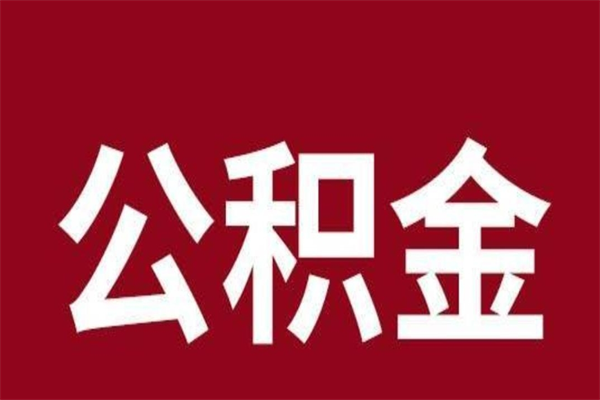 公积金